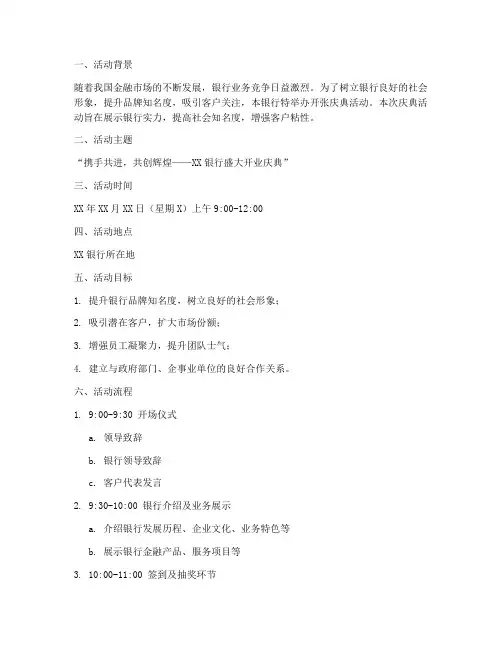 一、活动背景

随着我国金融市场的不断发展，银行业务竞争日益激烈。为了树立银行良好的社会形象，提升品牌知名度，吸引客户关注，本银行特举办开张庆典活动。本次庆典活动旨在展示银行实力，提高社会知名度，增强客户粘性。

二、活动主题

“携手共进，共创辉煌——XX银行盛大开业庆典”

三、活动时间

XX年XX月XX日（星期X）上午9:00-12:00

四、活动地点

XX银行所在地

五、活动目标

1. 提升银行品牌知名度，树立良好的社会形象；

2. 吸引潜在客户，扩大市场份额；

3. 增强员工凝聚力，提升团队士气；

4. 建立与政府部门、企事业单位的良好合作关系。

六、活动流程

1. 9:00-9:30 开场仪式

a. 领导致辞

b. 银行领导致辞

c. 客户代表发言

2. 9:30-10:00 银行介绍及业务展示

a. 介绍银行发展历程、企业文化、业务特色等

b. 展示银行金融产品、服务项目等

3. 10:00-11:00 签到及抽奖环节